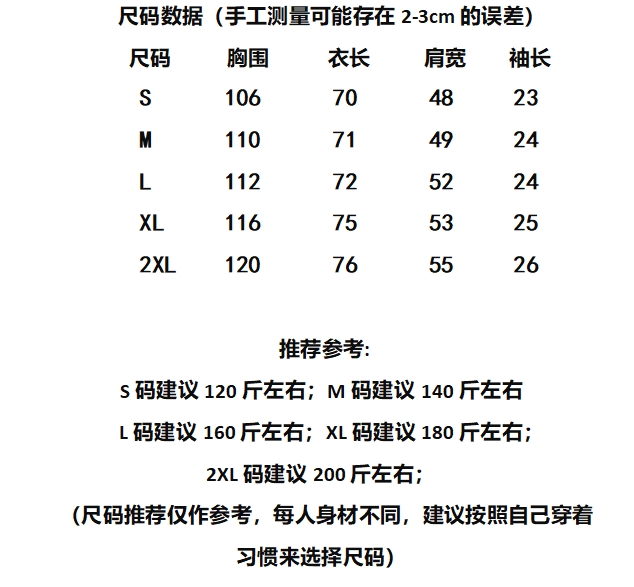 尺码数据（手工测量可能存在 2-3cm 的误差）

| 尺码 | 胸围 | 衣长 | 肩宽 | 袖长 |
|---|---|---|---|---|
| S | 106 | 70 | 48 | 23 |
| M | 110 | 71 | 49 | 24 |
| L | 112 | 72 | 52 | 24 |
| XL | 116 | 75 | 53 | 25 |
| 2XL | 120 | 76 | 55 | 26 |

推荐参考:

S 码建议 120 斤左右；M 码建议 140 斤左右

L 码建议 160 斤左右；XL 码建议 180 斤左右；

2XL 码建议 200 斤左右；

（尺码推荐仅作参考，每人身材不同，建议按照自己穿着习惯来选择尺码）